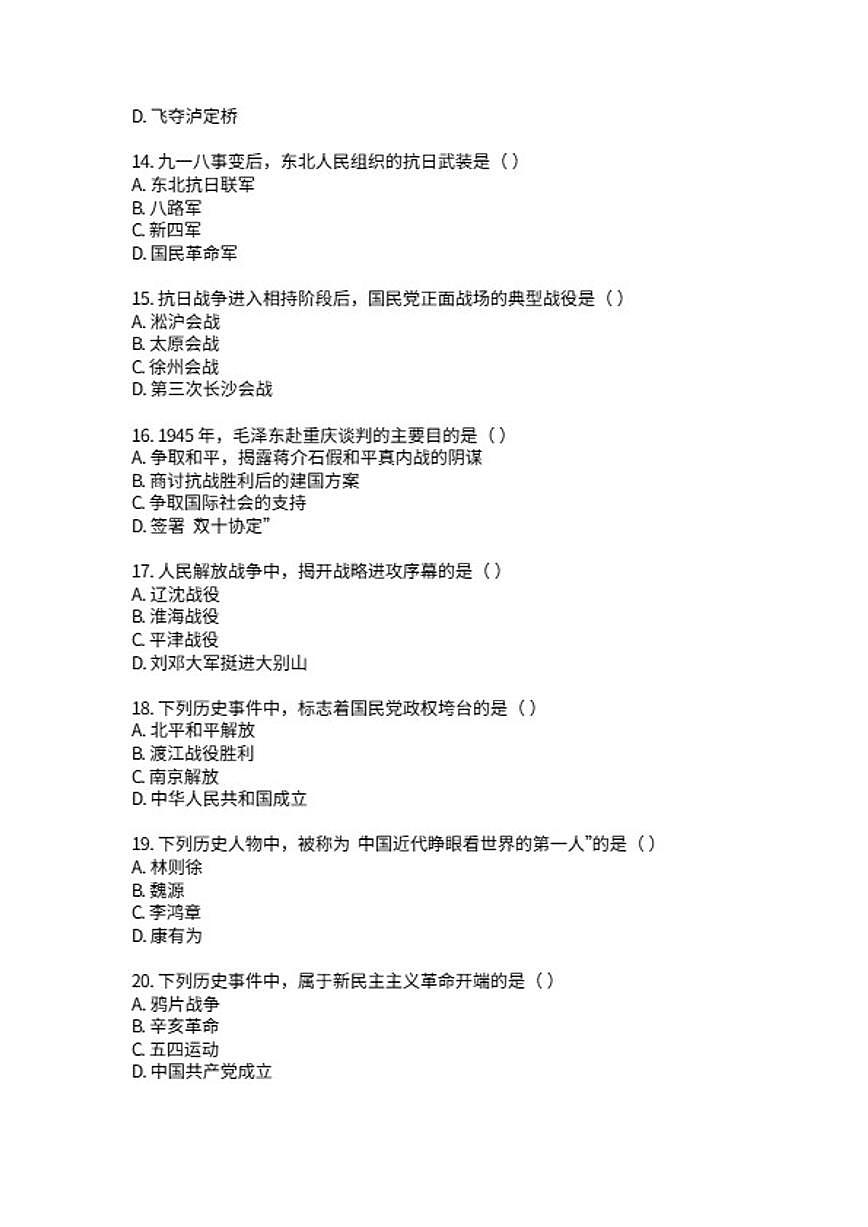 D. 飞夺泸定桥

14. 九一八事变后，东北人民组织的抗日武装是（ ）
A. 东北抗日联军
B. 八路军
C. 新四军
D. 国民革命军

15. 抗日战争进入相持阶段后，国民党正面战场的典型战役是（ ）
A. 淞沪会战
B. 太原会战
C. 徐州会战
D. 第三次长沙会战

16. 1945 年，毛泽东赴重庆谈判的主要目的是（ ）
A. 争取和平，揭露蒋介石假和平真内战的阴谋
B. 商讨抗战胜利后的建国方案
C. 争取国际社会的支持
D. 签署 双十协定”

17. 人民解放战争中，揭开战略进攻序幕的是（ ）
A. 辽沈战役
B. 淮海战役
C. 平津战役
D. 刘邓大军挺进大别山

18. 下列历史事件中，标志着国民党政权垮台的是（ ）
A. 北平和平解放
B. 渡江战役胜利
C. 南京解放
D. 中华人民共和国成立

19. 下列历史人物中，被称为 中国近代睁眼看世界的第一人”的是（ ）
A. 林则徐
B. 魏源
C. 李鸿章
D. 康有为

20. 下列历史事件中，属于新民主主义革命开端的是（ ）
A. 鸦片战争
B. 辛亥革命
C. 五四运动
D. 中国共产党成立